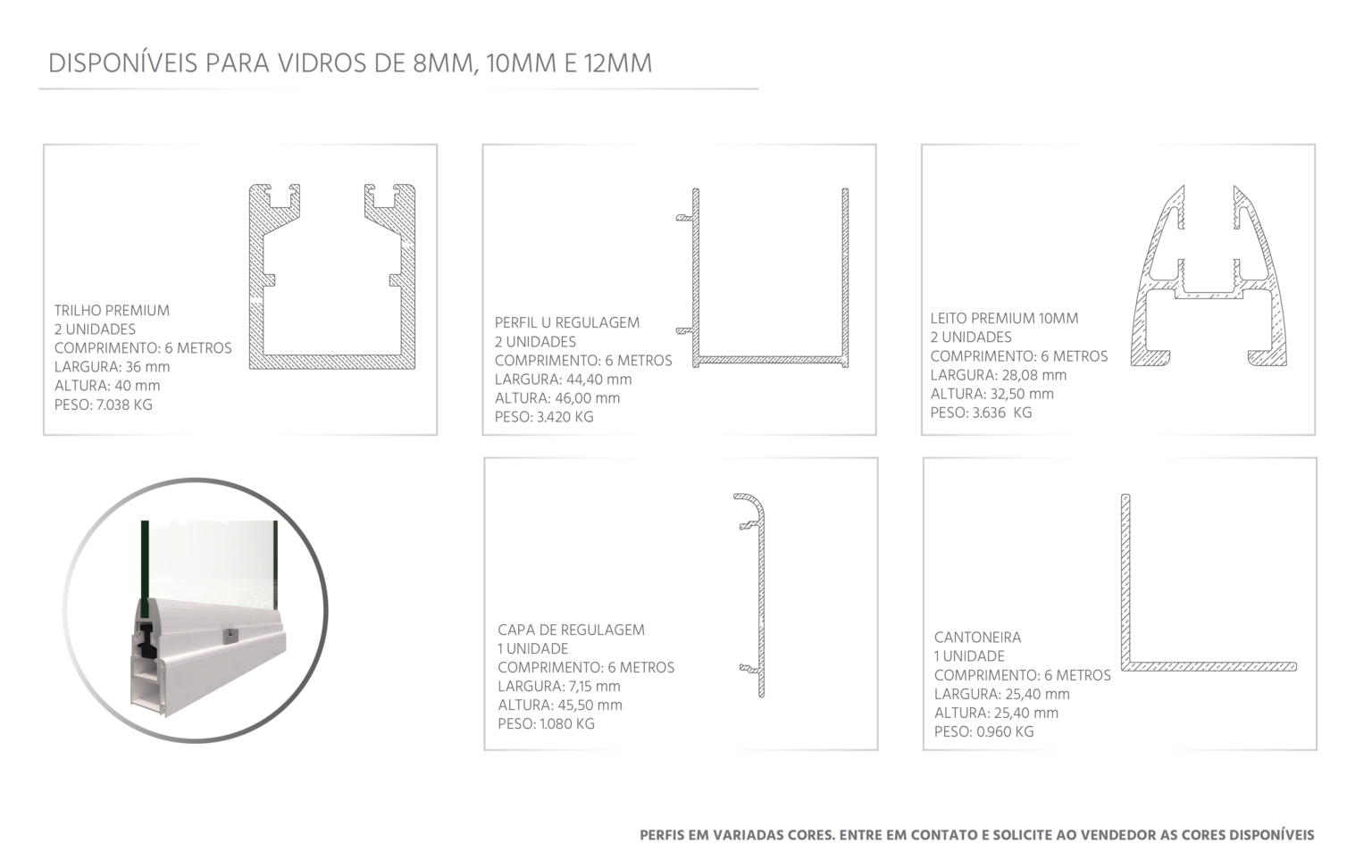 DISPONÍVEIS PARA VIDROS DE 8MM, 10MM E 12MM

TRILHO PREMIUM
2 UNIDADES
COMPRIMENTO: 6 METROS
LARGURA: 36 mm
ALTURA: 40 mm
PESO: 7.038 KG

PERFIL U REGULAGEM
2 UNIDADES
COMPRIMENTO: 6 METROS
LARGURA: 44,40 mm
ALTURA: 46,00 mm
PESO: 3.420 KG

LEITO PREMIUM 10MM
2 UNIDADES
COMPRIMENTO: 6 METROS
LARGURA: 28,08 mm
ALTURA: 32,50 mm
PESO: 3.636 KG

CAPA DE REGULAGEM
1 UNIDADE
COMPRIMENTO: 6 METROS
LARGURA: 7,15 mm
ALTURA: 45,50 mm
PESO: 1.080 KG

CANTONEIRA
1 UNIDADE
COMPRIMENTO: 6 METROS
LARGURA: 25,40 mm
ALTURA: 25,40 mm
PESO: 0.960 KG

PERFIS EM VARIADAS CORES. ENTRE EM CONTATO E SOLICITE AO VENDEDOR AS CORES DISPONÍVEIS